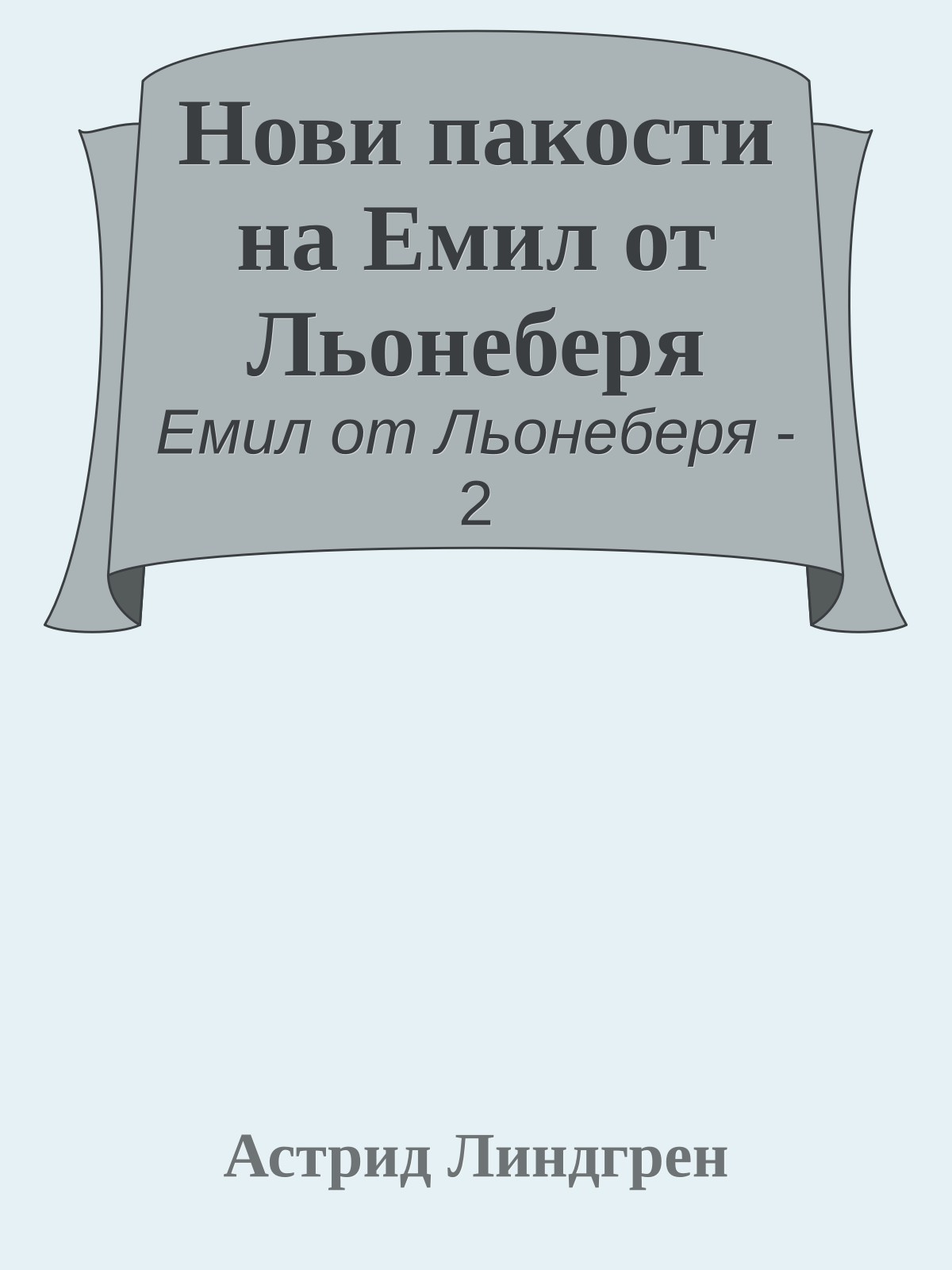 Нови пакости на Емил от Льонеберя

Емил от Льонеберя - 2

Астрид Линдгрен